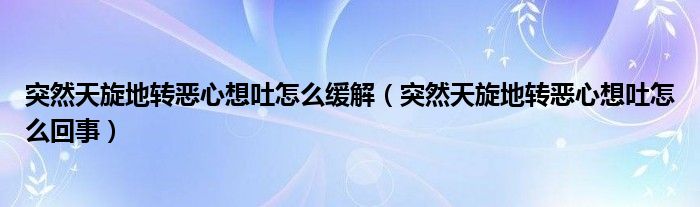 突然天旋地转恶心想吐怎么缓解（突然天旋地转恶心想吐怎么回事）